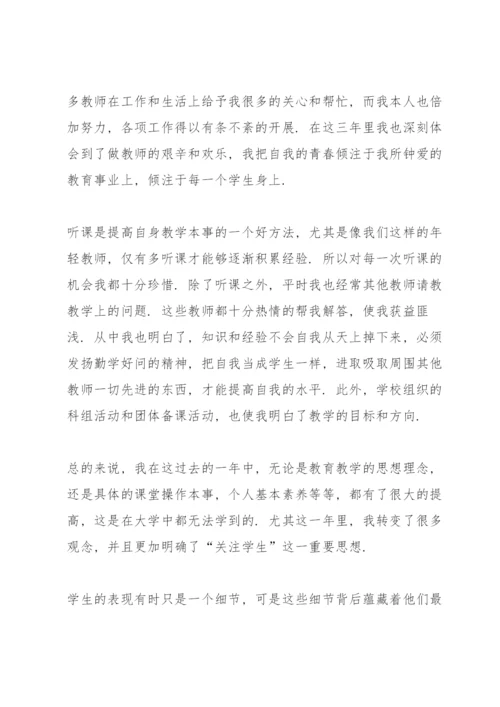 多教师在工作和生活上给予我很多的关心和帮忙，而我本人也倍加努力，各项工作得以有条不紊的开展．在这三年里我也深刻体会到了做教师的艰辛和欢乐，我把自我的青春倾注于我所钟爱的教育事业上，倾注于每一个学生身上．

听课是提高自身教学本事的一个好方法，尤其是像我们这样的年轻教师，仅有多听课才能够逐渐积累经验．所以对每一次听课的机会我都十分珍惜．除了听课之外，平时我也经常其他教师请教教学上的问题．这些教师都十分热情的帮我解答，使我获益匪浅．从中我也明白了，知识和经验不会自我从天上掉下来，必须发扬勤学好问的精神，把自我当成学生一样，进取吸取周围其他教师一切先进的东西，才能提高自我的水平．此外，学校组织的科组活动和团体备课活动，也使我明白了教学的目标和方向．

总的来说，我在这过去的一年中，无论是教育教学的思想理念，还是具体的课堂操作本事，个人基本素养等等，都有了很大的提高，这是在大学中都无法学到的．尤其这一年里，我转变了很多观念，并且更加明确了“关注学生”这一重要思想．

学生的表现有时只是一个细节，可是这些细节背后蕴藏着他们最